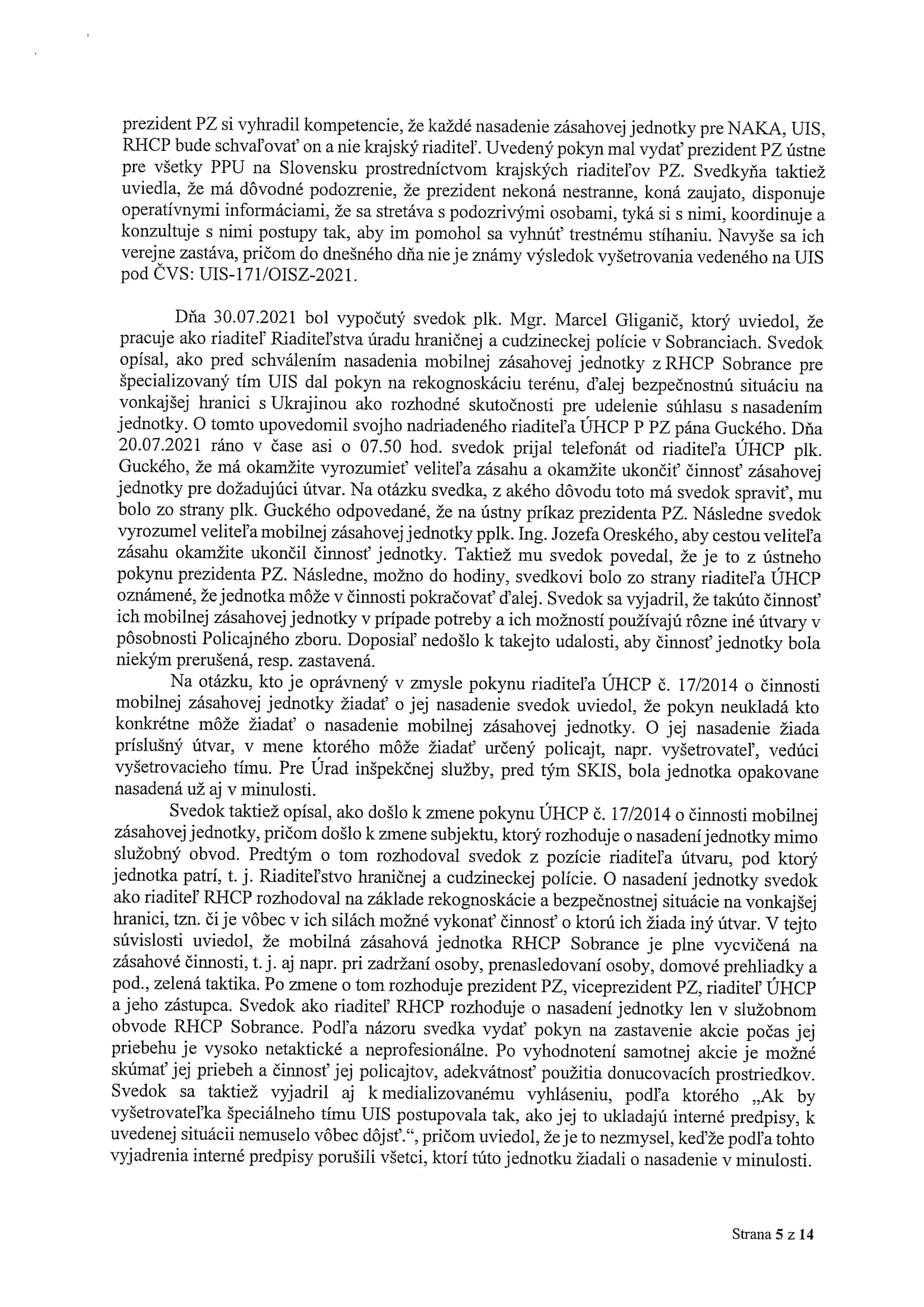 prezident PZ si vyhradil kompetencie, že každé nasadenie zásahovej jednotky pre NAKA, UIS, RHCP bude schvaľovať on a nie krajský riaditeľ. Uvedený pokyn mal vydať prezident PZ ústne pre všetky PPU na Slovensku prostredníctvom krajských riaditeľov PZ. Svedkyňa taktiež uviedla, že má dôvodné podozrenie, že prezident nekoná nestranne, koná zaujato, disponuje operatívnymi informáciami, že sa stretáva s podozrivými osobami, tyká si s nimi, koordinuje a konzultuje s nimi postupy tak, aby im pomohol sa vyhnúť trestnému stíhaniu. Navyše sa ich verejne zastáva, pričom do dnešného dňa nie je známy výsledok vyšetrovania vedeného na UIS pod ČVS: UIS-171/OISZ-2021.

Dňa 30.07.2021 bol vypočutý svedok plk. Mgr. Marcel Gliganič, ktorý uviedol, že pracuje ako riaditeľ Riaditeľstva úradu hraničnej a cudzineckej polície v Sobranciach. Svedok opísal, ako pred schválením nasadenia mobilnej zásahovej jednotky z RHCP Sobrance pre špecializovaný tím UIS dal pokyn na rekognoskáciu terénu, ďalej bezpečnostnú situáciu na vonkajšej hranici s Ukrajinou ako rozhodné skutočnosti pre udelenie súhlasu s nasadením jednotky. O tomto upovedomil svojho nadriadeného riaditeľa ÚHCP P PZ pána Guckého. Dňa 20.07.2021 ráno v čase asi o 07.50 hod. svedok prijal telefonát od riaditeľa ÚHCP plk. Guckého, že má okamžite vyrozumieť veliteľa zásahu a okamžite ukončiť činnosť zásahovej jednotky pre dožadujúci útvar. Na otázku svedka, z akého dôvodu toto má svedok spraviť, mu bolo zo strany plk. Guckého odpovedané, že na ústny príkaz prezidenta PZ. Následne svedok vyrozumel veliteľa mobilnej zásahovej jednotky pplk. Ing. Jozefa Oreského, aby cestou veliteľa zásahu okamžite ukončil činnosť jednotky. Taktiež mu svedok povedal, že je to z ústneho pokynu prezidenta PZ. Následne, možno do hodiny, svedkovi bolo zo strany riaditeľa ÚHCP oznámené, že jednotka môže v činnosti pokračovať ďalej. Svedok sa vyjadril, že takúto činnosť ich mobilnej zásahovej jednotky v prípade potreby a ich možností používajú rôzne iné útvary v pôsobnosti Policajného zboru. Doposiaľ nedošlo k takejto udalosti, aby činnosť jednotky bola niekým prerušená, resp. zastavená.

Na otázku, kto je oprávnený v zmysle pokynu riaditeľa ÚHCP č. 17/2014 o činnosti mobilnej zásahovej jednotky žiadať o jej nasadenie svedok uviedol, že pokyn neukladá kto konkrétne môže žiadať o nasadenie mobilnej zásahovej jednotky. O jej nasadenie žiada príslušný útvar, v mene ktorého môže žiadať určený policajt, napr. vyšetrovateľ, vedúci vyšetrovacieho tímu. Pre Úrad inšpekčnej služby, pred tým SKIS, bola jednotka opakovane nasadená už aj v minulosti.

Svedok taktiež opísal, ako došlo k zmene pokynu ÚHCP č. 17/2014 o činnosti mobilnej zásahovej jednotky, pričom došlo k zmene subjektu, ktorý rozhoduje o nasadení jednotky mimo služobný obvod. Predtým o tom rozhodoval svedok z pozície riaditeľa útvaru, pod ktorý jednotka patrí, t. j. Riaditeľstvo hraničnej a cudzineckej polície. O nasadení jednotky svedok ako riaditeľ RHCP rozhodoval na základe rekognoskácie a bezpečnostnej situácie na vonkajšej hranici, tzn. či je vôbec v ich silách možné vykonať činnosť o ktorú ich žiada iný útvar. V tejto súvislosti uviedol, že mobilná zásahová jednotka RHCP Sobrance je plne vycvičená na zásahové činnosti, t. j. aj napr. pri zadržaní osoby, prenasledovaní osoby, domové prehliadky a pod., zelená taktika. Po zmene o tom rozhoduje prezident PZ, viceprezident PZ, riaditeľ ÚHCP a jeho zástupca. Svedok ako riaditeľ RHCP rozhoduje o nasadení jednotky len v služobnom obvode RHCP Sobrance. Podľa názoru svedka vydať pokyn na zastavenie akcie počas jej priebehu je vysoko netaktické a neprofesionálne. Po vyhodnotení samotnej akcie je možné skúmať jej priebeh a činnosť jej policajtov, adekvátnosť použitia donucovacích prostriedkov. Svedok sa taktiež vyjadril aj k medializovanému vyhláseniu, podľa ktorého „Ak by vyšetrovateľka špeciálneho tímu UIS postupovala tak, ako jej to ukladajú interné predpisy, k uvedenej situácii nemuselo vôbec dôjsť.“, pričom uviedol, že je to nezmysel, keďže podľa tohto vyjadrenia interné predpisy porušili všetci, ktorí túto jednotku žiadali o nasadenie v minulosti.

Strana 5 z 14